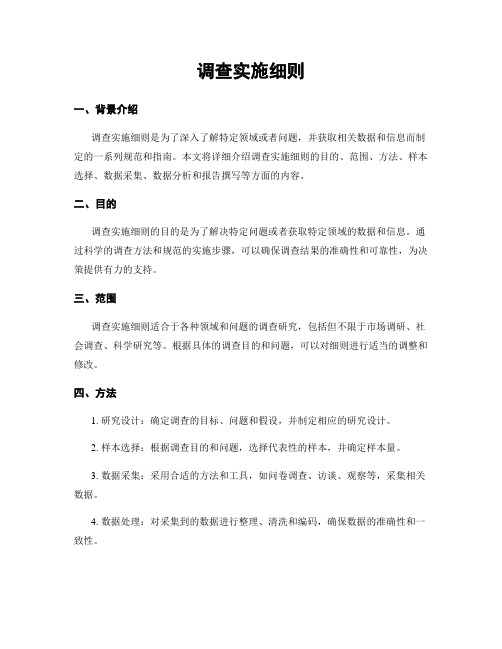 调查实施细则

一、背景介绍

调查实施细则是为了深入了解特定领域或者问题，并获取相关数据和信息而制定的一系列规范和指南。本文将详细介绍调查实施细则的目的、范围、方法、样本选择、数据采集、数据分析和报告撰写等方面的内容。

二、目的

调查实施细则的目的是为了解决特定问题或者获取特定领域的数据和信息。通过科学的调查方法和规范的实施步骤，可以确保调查结果的准确性和可靠性，为决策提供有力的支持。

三、范围

调查实施细则适合于各种领域和问题的调查研究，包括但不限于市场调研、社会调查、科学研究等。根据具体的调查目的和问题，可以对细则进行适当的调整和修改。

四、方法

1. 研究设计：确定调查的目标、问题和假设，并制定相应的研究设计。

2. 样本选择：根据调查目的和问题，选择代表性的样本，并确定样本量。

3. 数据采集：采用合适的方法和工具，如问卷调查、访谈、观察等，采集相关数据。

4. 数据处理：对采集到的数据进行整理、清洗和编码，确保数据的准确性和一致性。